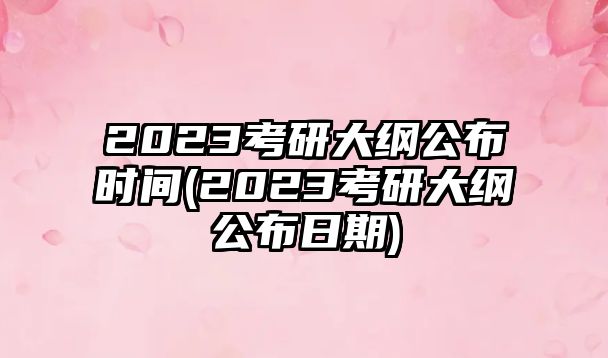 2023考研大纲公布时间(2023考研大纲公布日期)